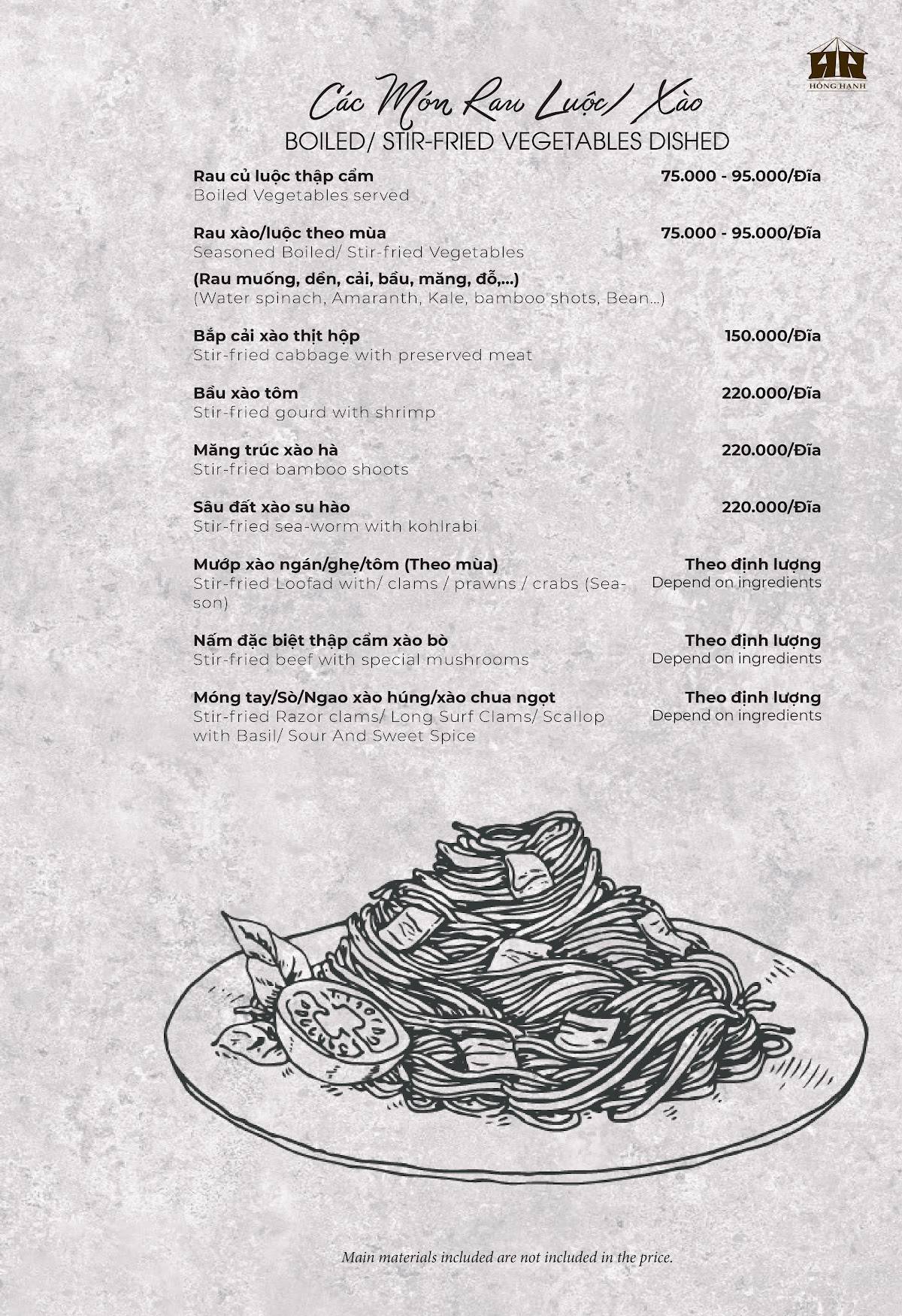 HỒNG HẠNH

Các Món Rau Luộc/ Xào
BOILED/ STIR-FRIED VEGETABLES DISHED

Rau củ luộc thập cẩm 75.000 - 95.000/Đĩa
Boiled Vegetables served

Rau xào/luộc theo mùa 75.000 - 95.000/Đĩa
Seasoned Boiled/ Stir-fried Vegetables
(Rau muống, dền, cải, bầu, măng, đỗ,...)
(Water spinach, Amaranth, Kale, bamboo shots, Bean...)

Bắp cải xào thịt hộp 150.000/Đĩa
Stir-fried cabbage with preserved meat

Bầu xào tôm 220.000/Đĩa
Stir-fried gourd with shrimp

Măng trúc xào hà 220.000/Đĩa
Stir-fried bamboo shoots

Sâu đất xào su hào 220.000/Đĩa
Stir-fried sea-worm with kohlrabi

Mướp xào ngán/ghẹ/tôm (Theo mùa) Theo định lượng
Stir-fried Loofad with/ clams / prawns / crabs (Season) Depend on ingredients

Nấm đặc biệt thập cẩm xào bò Theo định lượng
Stir-fried beef with special mushrooms Depend on ingredients

Móng tay/Sò/Ngao xào húng/xào chua ngọt Theo định lượng
Stir-fried Razor clams/ Long Surf Clams/ Scallop with Basil/ Sour And Sweet Spice Depend on ingredients

Main materials included are not included in the price.